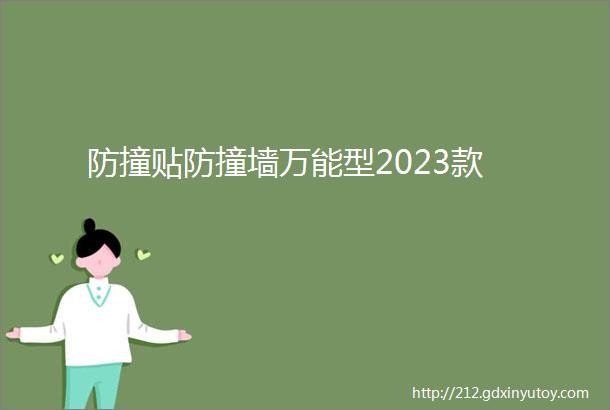 防撞贴防撞墙万能型2023款

http://212.gdxinyutoy.com